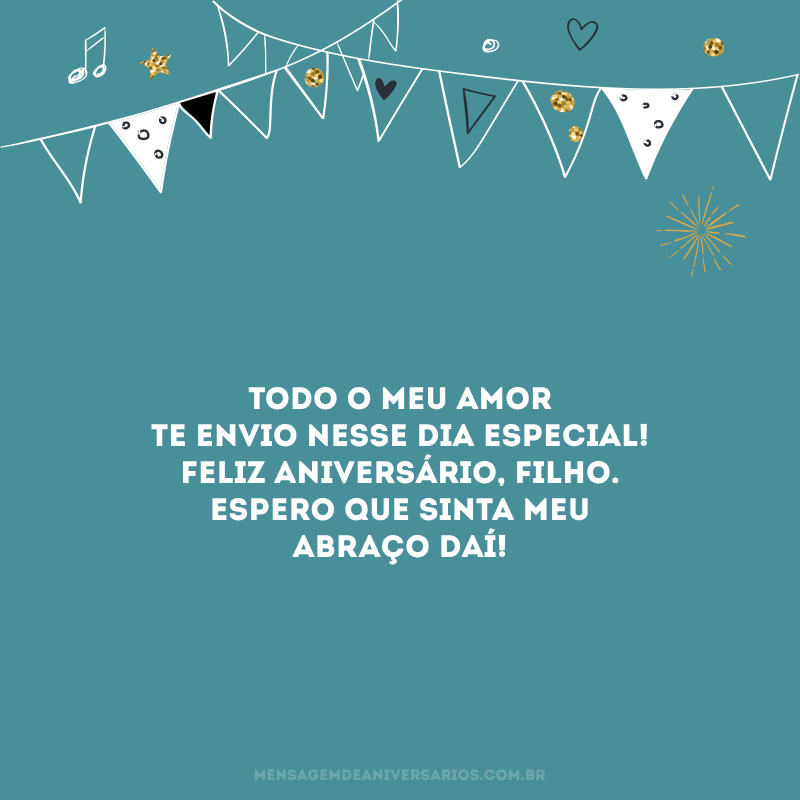 TODO O MEU AMOR
TE ENVIO NESSE DIA ESPECIAL!
FELIZ ANIVERSÁRIO, FILHO.
ESPERO QUE SINTA MEU
ABRAÇO DAÍ!

MENSAGEMDEANIVERSARIOS.COM.BR